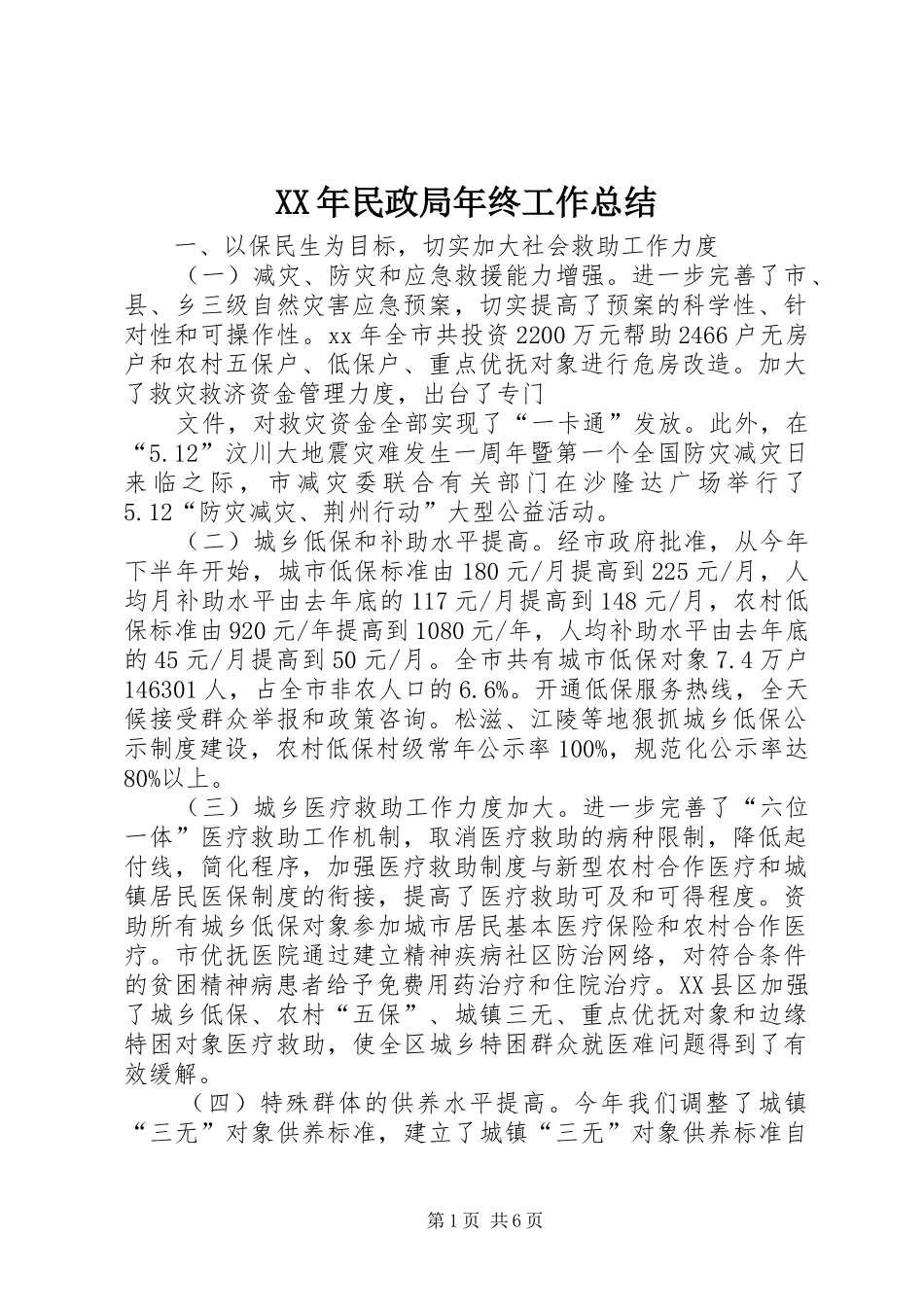 XX年民政局年终工作总结

一、以保民生为目标，切实加大社会救助工作力度

（一）减灾、防灾和应急救援能力增强。进一步完善了市、县、乡三级自然灾害应急预案，切实提高了预案的科学性、针对性和可操作性。xx年全市共投资2200万元帮助2466户无房户和农村五保户、低保户、重点优抚对象进行危房改造。加大了救灾救济资金管理力度，出台了专门

文件，对救灾资金全部实现了“一卡通”发放。此外，在“5.12”汶川大地震灾难发生一周年暨第一个全国防灾减灾日来临之际，市减灾委联合有关部门在沙隆达广场举行了5.12“防灾减灾、荆州行动”大型公益活动。

（二）城乡低保和补助水平提高。经市政府批准，从今年下半年开始，城市低保标准由180元/月提高到225元/月，人均月补助水平由去年底的117元/月提高到148元/月，农村低保标准由920元/年提高到1080元/年，人均补助水平由去年底的45元/月提高到50元/月。全市共有城市低保对象7.4万户146301人，占全市非农人口的6.6%。开通低保服务热线，全天候接受群众举报和政策咨询。松滋、江陵等地狠抓城乡低保公示制度建设，农村低保村级常年公示率100%，规范化公示率达80%以上。

（三）城乡医疗救助工作力度加大。进一步完善了“六位一体”医疗救助工作机制，取消医疗救助的病种限制，降低起付线，简化程序，加强医疗救助制度与新型农村合作医疗和城镇居民医保制度的衔接，提高了医疗救助可及和可得程度。资助所有城乡低保对象参加城市居民基本医疗保险和农村合作医疗。市优抚医院通过建立精神疾病社区防治网络，对符合条件的贫困精神病患者给予免费用药治疗和住院治疗。XX县区加强了城乡低保、农村“五保”、城镇三无、重点优抚对象和边缘特困对象医疗救助，使全区城乡特困群众就医难问题得到了有效缓解。

（四）特殊群体的供养水平提高。今年我们调整了城镇“三无”对象供养标准，建立了城镇“三无”对象供养标准自

第1页 共6页